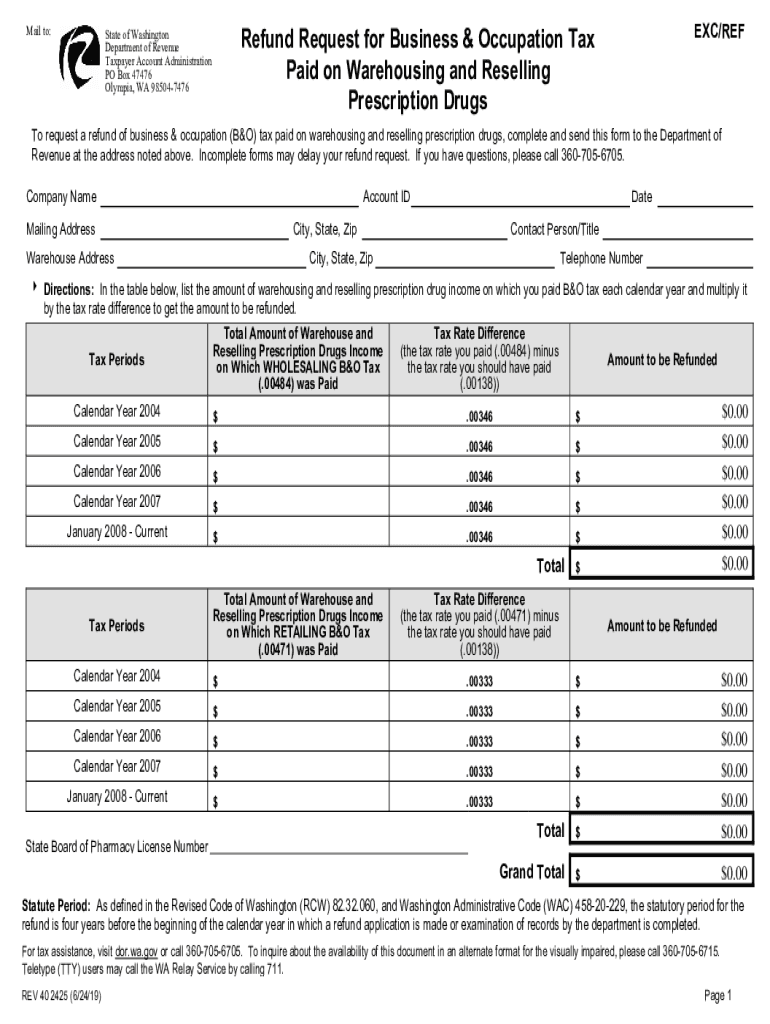 Mail to:

State of Washington
Department of Revenue
Taxpayer Account Administration
PO Box 47476
Olympia, WA 98504-7476

Refund Request for Business & Occupation Tax Paid on Warehousing and Reselling Prescription Drugs

EXC/REF

To request a refund of business & occupation (B&O) tax paid on warehousing and reselling prescription drugs, complete and send this form to the Department of Revenue at the address noted above. Incomplete forms may delay your refund request. If you have questions, please call 360-705-6705.

Company Name Account ID Date

Mailing Address City, State, Zip Contact Person/Title

Warehouse Address City, State, Zip Telephone Number

Directions: In the table below, list the amount of warehousing and reselling prescription drug income on which you paid B&O tax each calendar year and multiply it by the tax rate difference to get the amount to be refunded.

| Tax Periods | Total Amount of Warehouse and Reselling Prescription Drugs Income on Which WHOLESALING B&O Tax (.00484) was Paid | Tax Rate Difference (the tax rate you paid (.00484) minus the tax rate you should have paid (.00138)) | Amount to be Refunded |
|---|---|---|---|
| Calendar Year 2004 | $ | .00346 | $ $0.00 |
| Calendar Year 2005 | $ | .00346 | $ $0.00 |
| Calendar Year 2006 | $ | .00346 | $ $0.00 |
| Calendar Year 2007 | $ | .00346 | $ $0.00 |
| January 2008 - Current | $ | .00346 | $ $0.00 |
| | | Total | $ $0.00 |

| Tax Periods | Total Amount of Warehouse and Reselling Prescription Drugs Income on Which RETAILING B&O Tax (.00471) was Paid | Tax Rate Difference (the tax rate you paid (.00471) minus the tax rate you should have paid (.00138)) | Amount to be Refunded |
|---|---|---|---|
| Calendar Year 2004 | $ | .00333 | $ $0.00 |
| Calendar Year 2005 | $ | .00333 | $ $0.00 |
| Calendar Year 2006 | $ | .00333 | $ $0.00 |
| Calendar Year 2007 | $ | .00333 | $ $0.00 |
| January 2008 - Current | $ | .00333 | $ $0.00 |
| | | Total | $ $0.00 |

State Board of Pharmacy License Number

Grand Total $ $0.00

Statute Period: As defined in the Revised Code of Washington (RCW) 82.32.060, and Washington Administrative Code (WAC) 458-20-229, the statutory period for the refund is four years before the beginning of the calendar year in which a refund application is made or examination of records by the department is completed.

For tax assistance, visit dor.wa.gov or call 360-705-6705. To inquire about the availability of this document in an alternate format for the visually impaired, please call 360-705-6715. Teletype (TTY) users may call the WA Relay Service by calling 711.

REV 40 2425 (6/24/19)

Page 1